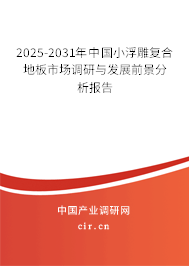 2025-2031年中国小浮雕复合地板市场调研与发展前景分析报告

中国产业调研网

cir.cn